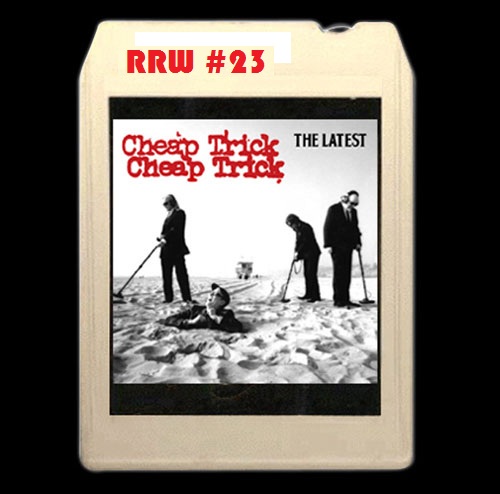 RRW #23

Cheap Trick
Cheap Trick

THE LATEST